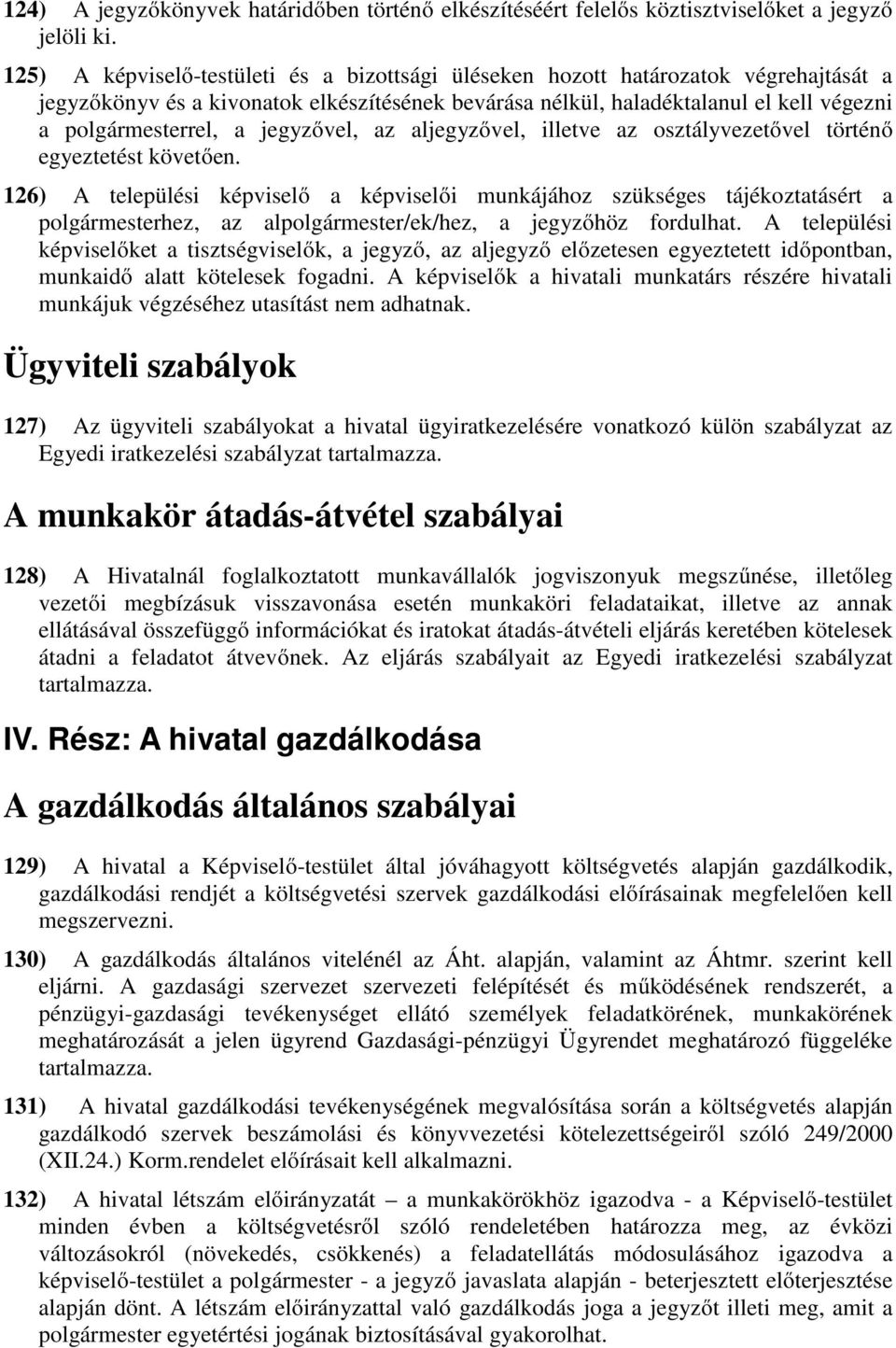 124) A jegyzőkönyvek határidőben történő elkészítéséért felelős köztisztviselőket a jegyző jelöli ki.

125) A képviselő-testületi és a bizottsági üléseken hozott határozatok végrehajtását a jegyzőkönyv és a kivonatok elkészítésének bevárása nélkül, haladéktalanul el kell végezni a polgármesterrel, a jegyzővel, az aljegyzővel, illetve az osztályvezetővel történő egyeztetést követően.

126) A települési képviselő a képviselői munkájához szükséges tájékoztatásért a polgármesterhez, az alpolgármester/ek/hez, a jegyzőhöz fordulhat. A települési képviselőket a tisztségviselők, a jegyző, az aljegyző előzetesen egyeztetett időpontban, munkaidő alatt kötelesek fogadni. A képviselők a hivatali munkatárs részére hivatali munkájuk végzéséhez utasítást nem adhatnak.

Ügyviteli szabályok

127) Az ügyviteli szabályokat a hivatal ügyiratkezelésére vonatkozó külön szabályzat az Egyedi iratkezelési szabályzat tartalmazza.

A munkakör átadás-átvétel szabályai

128) A Hivatalnál foglalkoztatott munkavállalók jogviszonyuk megszűnése, illetőleg vezetői megbízásuk visszavonása esetén munkaköri feladataikat, illetve az annak ellátásával összefüggő információkat és iratokat átadás-átvételi eljárás keretében kötelesek átadni a feladatot átvevőnek. Az eljárás szabályait az Egyedi iratkezelési szabályzat tartalmazza.

IV. Rész: A hivatal gazdálkodása

A gazdálkodás általános szabályai

129) A hivatal a Képviselő-testület által jóváhagyott költségvetés alapján gazdálkodik, gazdálkodási rendjét a költségvetési szervek gazdálkodási előírásainak megfelelően kell megszervezni.

130) A gazdálkodás általános vitelénél az Áht. alapján, valamint az Áhtmr. szerint kell eljárni. A gazdasági szervezet szervezeti felépítését és működésének rendszerét, a pénzügyi-gazdasági tevékenységet ellátó személyek feladatkörének, munkakörének meghatározását a jelen ügyrend Gazdasági-pénzügyi Ügyrendet meghatározó függeléke tartalmazza.

131) A hivatal gazdálkodási tevékenységének megvalósítása során a költségvetés alapján gazdálkodó szervek beszámolási és könyvvezetési kötelezettségeiről szóló 249/2000 (XII.24.) Korm.rendelet előírásait kell alkalmazni.

132) A hivatal létszám előirányzatát – a munkakörökhöz igazodva - a Képviselő-testület minden évben a költségvetésről szóló rendeletében határozza meg, az évközi változásokról (növekedés, csökkenés) a feladatellátás módosulásához igazodva a képviselő-testület a polgármester - a jegyző javaslata alapján - beterjesztett előterjesztése alapján dönt. A létszám előirányzattal való gazdálkodás joga a jegyzőt illeti meg, amit a polgármester egyetértési jogának biztosításával gyakorolhat.